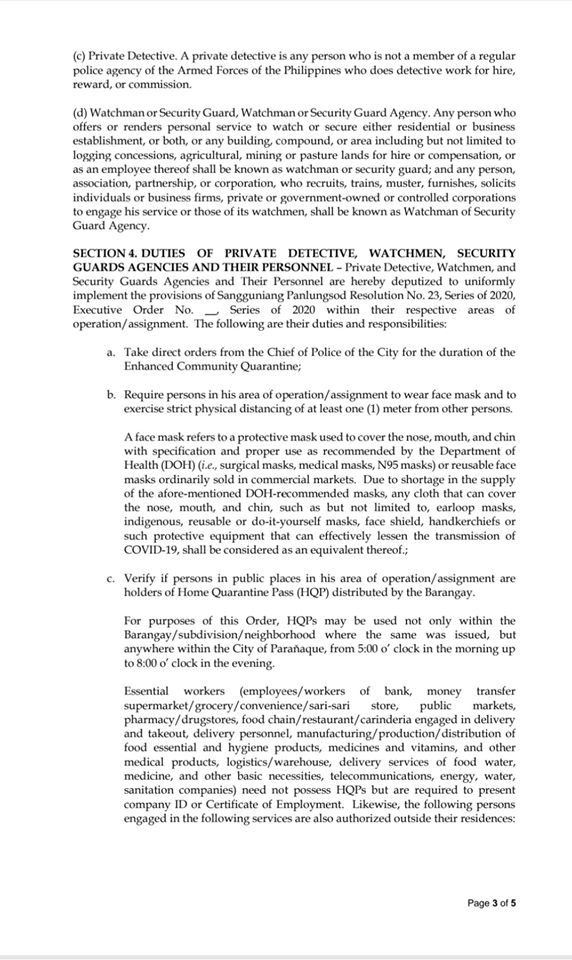 (c) Private Detective. A private detective is any person who is not a member of a regular police agency of the Armed Forces of the Philippines who does detective work for hire, reward, or commission.

(d) Watchman or Security Guard, Watchman or Security Guard Agency. Any person who offers or renders personal service to watch or secure either residential or business establishment, or both, or any building, compound, or area including but not limited to logging concessions, agricultural, mining or pasture lands for hire or compensation, or as an employee thereof shall be known as watchman or security guard; and any person, association, partnership, or corporation, who recruits, trains, muster, furnishes, solicits individuals or business firms, private or government-owned or controlled corporations to engage his service or those of its watchmen, shall be known as Watchman of Security Guard Agency.

SECTION 4. DUTIES OF PRIVATE DETECTIVE, WATCHMEN, SECURITY GUARDS AGENCIES AND THEIR PERSONNEL – Private Detective, Watchmen, and Security Guards Agencies and Their Personnel are hereby deputized to uniformly implement the provisions of Sangguniang Panlungsod Resolution No. 23, Series of 2020, Executive Order No. __, Series of 2020 within their respective areas of operation/assignment. The following are their duties and responsibilities:

a. Take direct orders from the Chief of Police of the City for the duration of the Enhanced Community Quarantine;

b. Require persons in his area of operation/assignment to wear face mask and to exercise strict physical distancing of at least one (1) meter from other persons.

A face mask refers to a protective mask used to cover the nose, mouth, and chin with specification and proper use as recommended by the Department of Health (DOH) (i.e., surgical masks, medical masks, N95 masks) or reusable face masks ordinarily sold in commercial markets. Due to shortage in the supply of the afore-mentioned DOH-recommended masks, any cloth that can cover the nose, mouth, and chin, such as but not limited to, earloop masks, indigenous, reusable or do-it-yourself masks, face shield, handkerchiefs or such protective equipment that can effectively lessen the transmission of COVID-19, shall be considered as an equivalent thereof.;

c. Verify if persons in public places in his area of operation/assignment are holders of Home Quarantine Pass (HQP) distributed by the Barangay.

For purposes of this Order, HQPs may be used not only within the Barangay/subdivision/neighborhood where the same was issued, but anywhere within the City of Parañaque, from 5:00 o' clock in the morning up to 8:00 o' clock in the evening.

Essential workers (employees/workers of bank, money transfer supermarket/grocery/convenience/sari-sari store, public markets, pharmacy/drugstores, food chain/restaurant/carinderia engaged in delivery and takeout, delivery personnel, manufacturing/production/distribution of food essential and hygiene products, medicines and vitamins, and other medical products, logistics/warehouse, delivery services of food water, medicine, and other basic necessities, telecommunications, energy, water, sanitation companies) need not possess HQPs but are required to present company ID or Certificate of Employment. Likewise, the following persons engaged in the following services are also authorized outside their residences:

Page 3 of 5